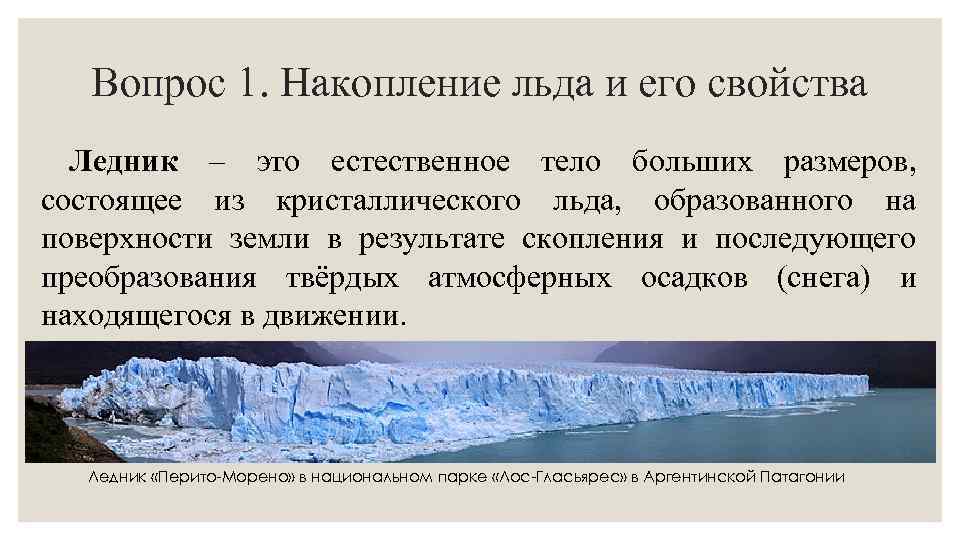 Вопрос 1. Накопление льда и его свойства

Ледник – это естественное тело больших размеров, состоящее из кристаллического льда, образованного на поверхности земли в результате скопления и последующего преобразования твёрдых атмосферных осадков (снега) и находящегося в движении.

Ледник «Перито-Морено» в национальном парке «Лос-Гласьярес» в Аргентинской Патагонии